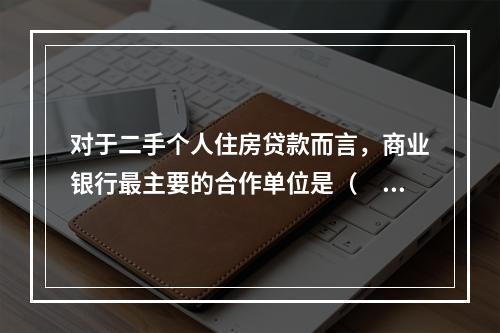 对于二手个人住房贷款而言，商业银行最主要的合作单位是（ ...